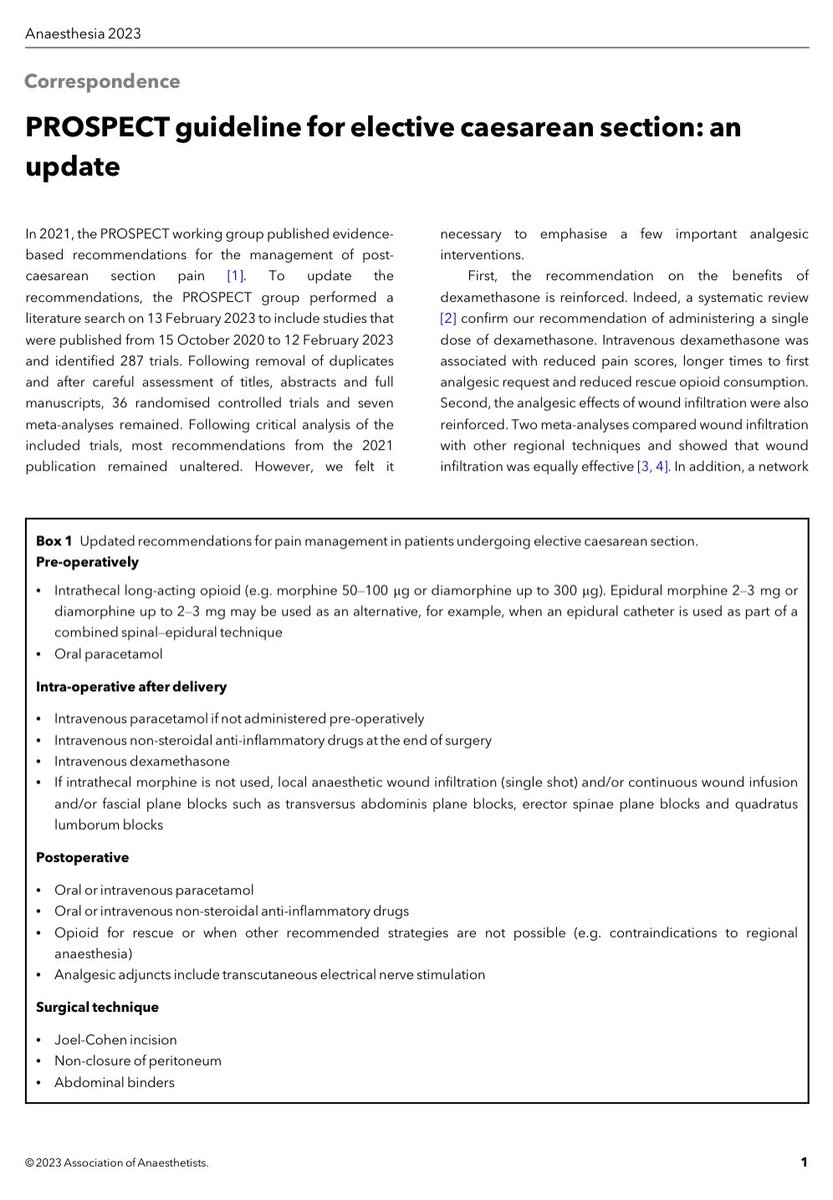 Anaesthesia 2023

Correspondence

PROSPECT guideline for elective caesarean section: an update

In 2021, the PROSPECT working group published evidence-based recommendations for the management of post-caesarean section pain [1]. To update the recommendations, the PROSPECT group performed a literature search on 13 February 2023 to include studies that were published from 15 October 2020 to 12 February 2023 and identified 287 trials. Following removal of duplicates and after careful assessment of titles, abstracts and full manuscripts, 36 randomised controlled trials and seven meta-analyses remained. Following critical analysis of the included trials, most recommendations from the 2021 publication remained unaltered. However, we felt it necessary to emphasise a few important analgesic interventions.

First, the recommendation on the benefits of dexamethasone is reinforced. Indeed, a systematic review [2] confirm our recommendation of administering a single dose of dexamethasone. Intravenous dexamethasone was associated with reduced pain scores, longer times to first analgesic request and reduced rescue opioid consumption. Second, the analgesic effects of wound infiltration were also reinforced. Two meta-analyses compared wound infiltration with other regional techniques and showed that wound infiltration was equally effective [3, 4]. In addition, a network

Box 1 Updated recommendations for pain management in patients undergoing elective caesarean section.
Pre-operatively

• Intrathecal long-acting opioid (e.g. morphine 50–100 μg or diamorphine up to 300 μg). Epidural morphine 2–3 mg or diamorphine up to 2–3 mg may be used as an alternative, for example, when an epidural catheter is used as part of a combined spinal–epidural technique
• Oral paracetamol

Intra-operative after delivery

• Intravenous paracetamol if not administered pre-operatively
• Intravenous non-steroidal anti-inflammatory drugs at the end of surgery
• Intravenous dexamethasone
• If intrathecal morphine is not used, local anaesthetic wound infiltration (single shot) and/or continuous wound infusion and/or fascial plane blocks such as transversus abdominis plane blocks, erector spinae plane blocks and quadratus lumborum blocks

Postoperative

• Oral or intravenous paracetamol
• Oral or intravenous non-steroidal anti-inflammatory drugs
• Opioid for rescue or when other recommended strategies are not possible (e.g. contraindications to regional anaesthesia)
• Analgesic adjuncts include transcutaneous electrical nerve stimulation

Surgical technique

• Joel-Cohen incision
• Non-closure of peritoneum
• Abdominal binders

© 2023 Association of Anaesthetists.

1